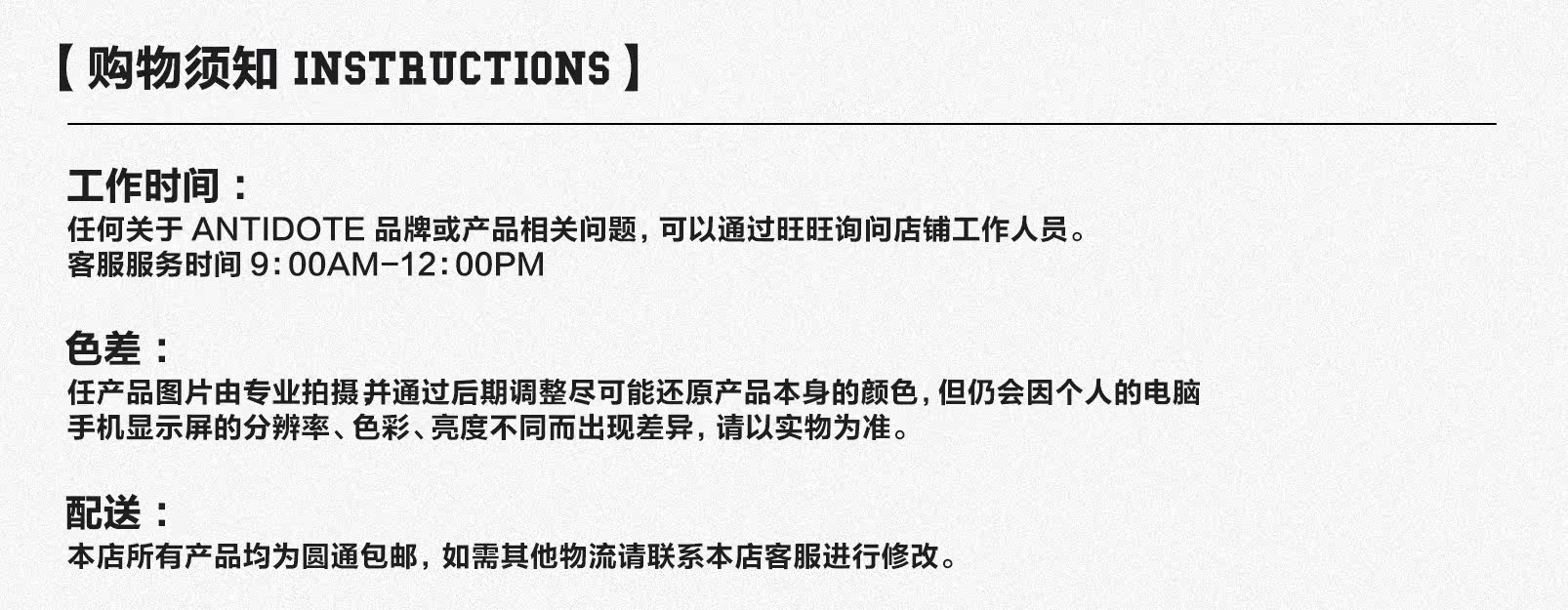 【购物须知 INSTRUCTIONS】

工作时间：

任何关于ANTIDOTE品牌或产品相关问题，可以通过旺旺询问店铺工作人员。
客服服务时间9:00AM-12:00PM

色差：

任产品图片由专业拍摄并通过后期调整尽可能还原产品本身的颜色，但仍会因个人的电脑手机显示屏的分辨率、色彩、亮度不同而出现差异，请以实物为准。

配送：

本店所有产品均为圆通包邮，如需其他物流请联系本店客服进行修改。